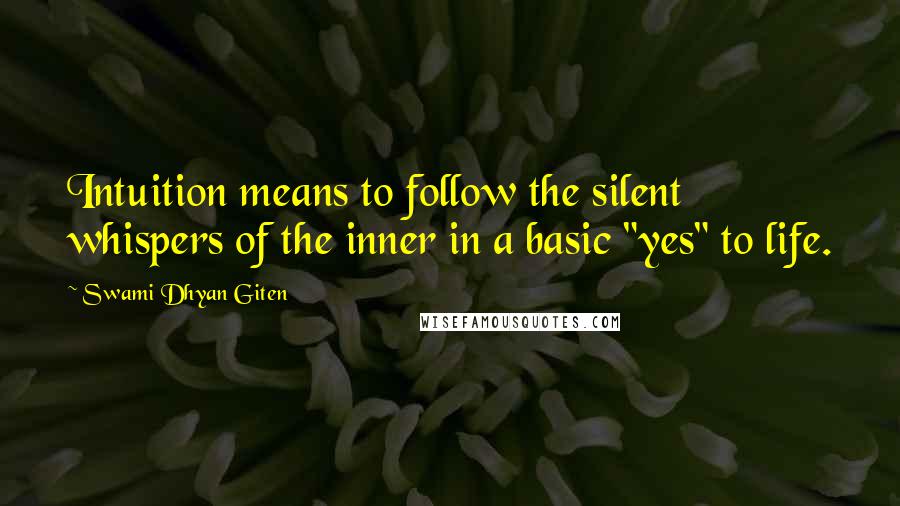 Intuition means to follow the silent whispers of the inner in a basic "yes" to life.

~ Swami Dhyan Giten

WISEFAMOUSQUOTES.COM